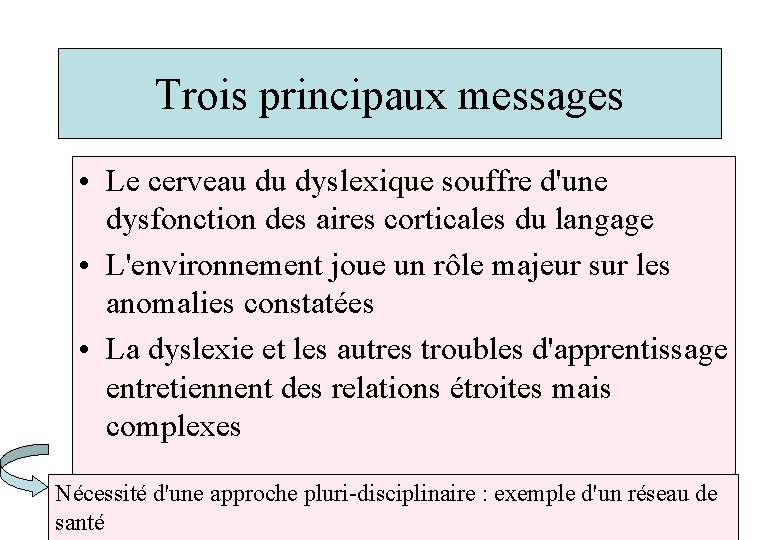 Trois principaux messages

• Le cerveau du dyslexique souffre d'une dysfonction des aires corticales du langage

• L'environnement joue un rôle majeur sur les anomalies constatées

• La dyslexie et les autres troubles d'apprentissage entretiennent des relations étroites mais complexes

Nécessité d'une approche pluri-disciplinaire : exemple d'un réseau de santé